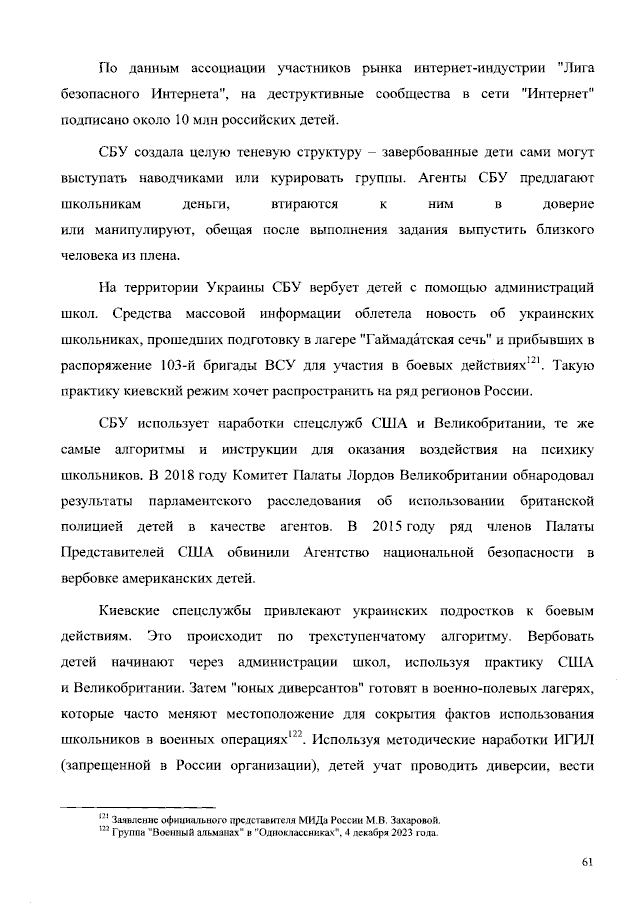 По данным ассоциации участников рынка интернет-индустрии "Лига безопасного Интернета", на деструктивные сообщества в сети "Интернет" подписано около 10 млн российских детей.

СБУ создала целую теневую структуру – завербованные дети сами могут выступать наводчиками или курировать группы. Агенты СБУ предлагают школьникам деньги, втираются к ним в доверие или манипулируют, обещая после выполнения задания выпустить близкого человека из плена.

На территории Украины СБУ вербует детей с помощью администраций школ. Средства массовой информации облетела новость об украинских школьниках, прошедших подготовку в лагере "Гаймада́тская сечь" и прибывших в распоряжение 103-й бригады ВСУ для участия в боевых действиях$^{121}$. Такую практику киевский режим хочет распространить на ряд регионов России.

СБУ использует наработки спецслужб США и Великобритании, те же самые алгоритмы и инструкции для оказания воздействия на психику школьников. В 2018 году Комитет Палаты Лордов Великобритании обнародовал результаты парламентского расследования об использовании британской полицией детей в качестве агентов. В 2015 году ряд членов Палаты Представителей США обвинили Агентство национальной безопасности в вербовке американских детей.

Киевские спецслужбы привлекают украинских подростков к боевым действиям. Это происходит по трехступенчатому алгоритму. Вербовать детей начинают через администрации школ, используя практику США и Великобритании. Затем "юных диверсантов" готовят в военно-полевых лагерях, которые часто меняют местоположение для сокрытия фактов использования школьников в военных операциях$^{122}$. Используя методические наработки ИГИЛ (запрещенной в России организации), детей учат проводить диверсии, вести

$^{121}$ Заявление официального представителя МИДа России М.В. Захаровой.
$^{122}$ Группа "Военный альманах" в "Одноклассниках", 4 декабря 2023 года.

61